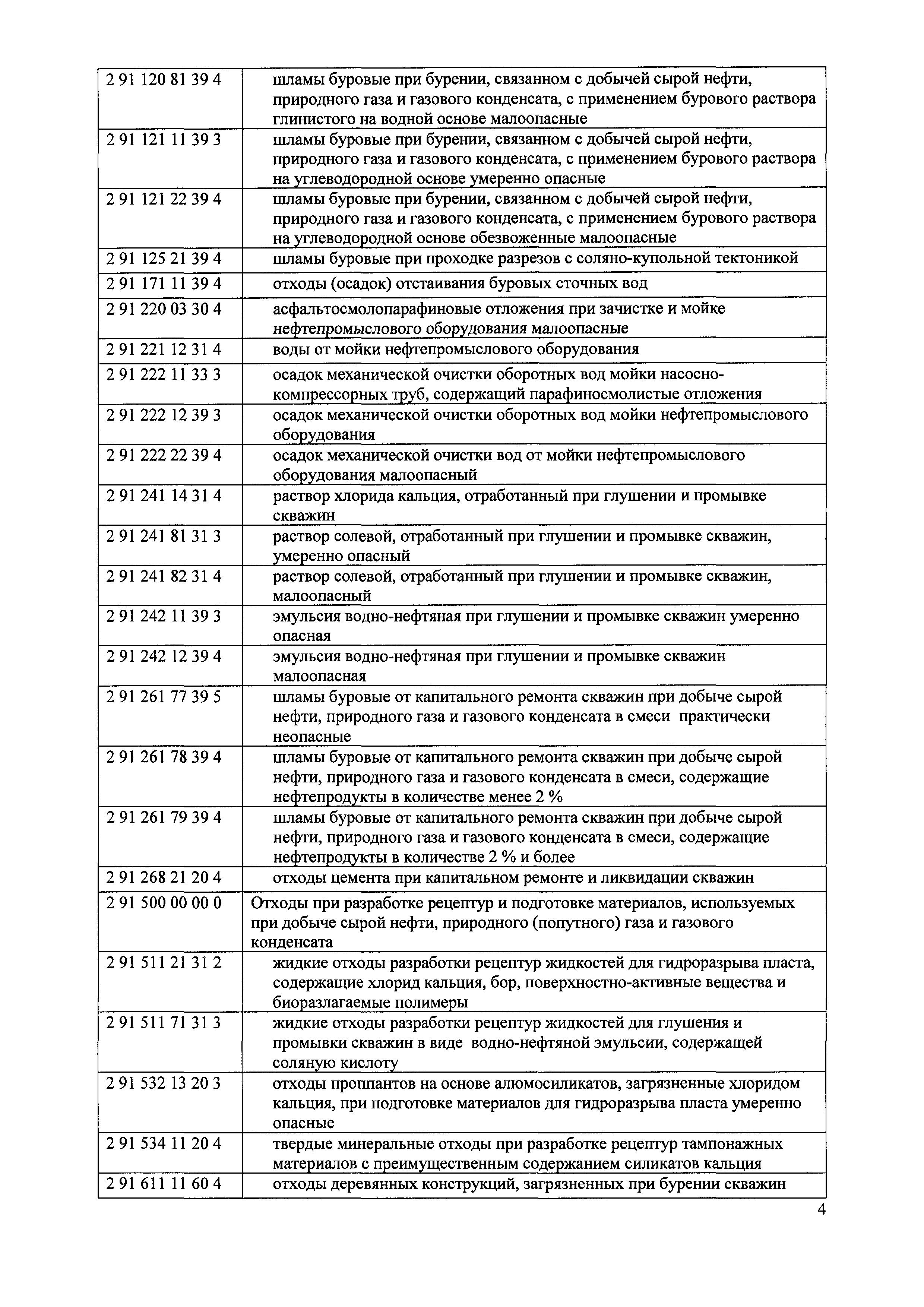 | | |
|---|---|
| 2 91 120 81 39 4 | шламы буровые при бурении, связанном с добычей сырой нефти, природного газа и газового конденсата, с применением бурового раствора глинистого на водной основе малоопасные |
| 2 91 121 11 39 3 | шламы буровые при бурении, связанном с добычей сырой нефти, природного газа и газового конденсата, с применением бурового раствора на углеводородной основе умеренно опасные |
| 2 91 121 22 39 4 | шламы буровые при бурении, связанном с добычей сырой нефти, природного газа и газового конденсата, с применением бурового раствора на углеводородной основе обезвоженные малоопасные |
| 2 91 125 21 39 4 | шламы буровые при проходке разрезов с соляно-купольной тектоникой |
| 2 91 171 11 39 4 | отходы (осадок) отстаивания буровых сточных вод |
| 2 91 220 03 30 4 | асфальтосмолопарафиновые отложения при зачистке и мойке нефтепромыслового оборудования малоопасные |
| 2 91 221 12 31 4 | воды от мойки нефтепромыслового оборудования |
| 2 91 222 11 33 3 | осадок механической очистки оборотных вод мойки насосно-компрессорных труб, содержащий парафиносмолистые отложения |
| 2 91 222 12 39 3 | осадок механической очистки оборотных вод мойки нефтепромыслового оборудования |
| 2 91 222 22 39 4 | осадок механической очистки вод от мойки нефтепромыслового оборудования малоопасный |
| 2 91 241 14 31 4 | раствор хлорида кальция, отработанный при глушении и промывке скважин |
| 2 91 241 81 31 3 | раствор солевой, отработанный при глушении и промывке скважин, умеренно опасный |
| 2 91 241 82 31 4 | раствор солевой, отработанный при глушении и промывке скважин, малоопасный |
| 2 91 242 11 39 3 | эмульсия водно-нефтяная при глушении и промывке скважин умеренно опасная |
| 2 91 242 12 39 4 | эмульсия водно-нефтяная при глушении и промывке скважин малоопасная |
| 2 91 261 77 39 5 | шламы буровые от капитального ремонта скважин при добыче сырой нефти, природного газа и газового конденсата в смеси практически неопасные |
| 2 91 261 78 39 4 | шламы буровые от капитального ремонта скважин при добыче сырой нефти, природного газа и газового конденсата в смеси, содержащие нефтепродукты в количестве менее 2 % |
| 2 91 261 79 39 4 | шламы буровые от капитального ремонта скважин при добыче сырой нефти, природного газа и газового конденсата в смеси, содержащие нефтепродукты в количестве 2 % и более |
| 2 91 268 21 20 4 | отходы цемента при капитальном ремонте и ликвидации скважин |
| 2 91 500 00 00 0 | Отходы при разработке рецептур и подготовке материалов, используемых при добыче сырой нефти, природного (попутного) газа и газового конденсата |
| 2 91 511 21 31 2 | жидкие отходы разработки рецептур жидкостей для гидроразрыва пласта, содержащие хлорид кальция, бор, поверхностно-активные вещества и биоразлагаемые полимеры |
| 2 91 511 71 31 3 | жидкие отходы разработки рецептур жидкостей для глушения и промывки скважин в виде водно-нефтяной эмульсии, содержащей соляную кислоту |
| 2 91 532 13 20 3 | отходы проппантов на основе алюмосиликатов, загрязненные хлоридом кальция, при подготовке материалов для гидроразрыва пласта умеренно опасные |
| 2 91 534 11 20 4 | твердые минеральные отходы при разработке рецептур тампонажных материалов с преимущественным содержанием силикатов кальция |
| 2 91 611 11 60 4 | отходы деревянных конструкций, загрязненных при бурении скважин |

4